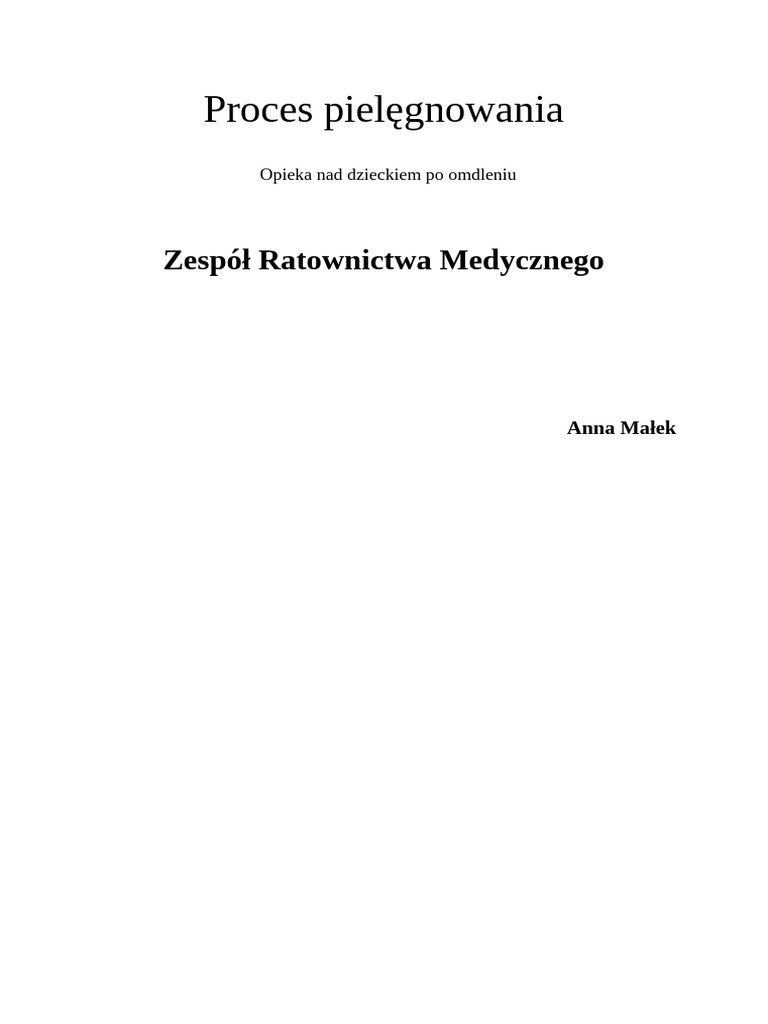 Proces pielęgnowania

Opieka nad dzieckiem po omdleniu

Zespół Ratownictwa Medycznego

Anna Małek